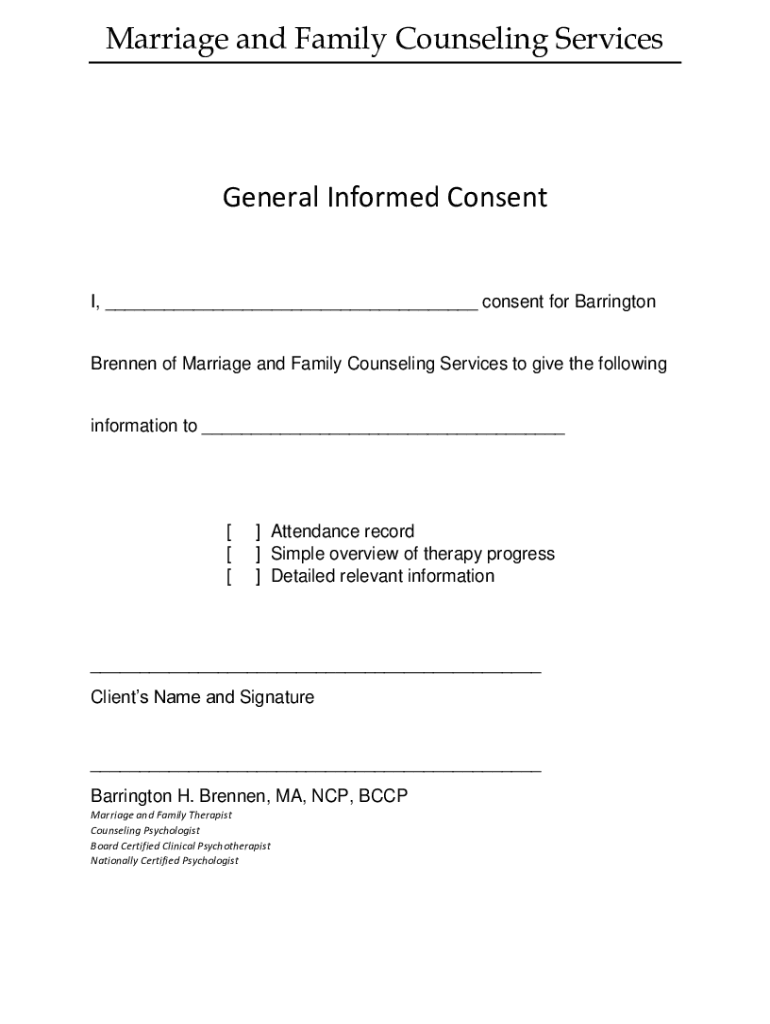 Marriage and Family Counseling Services

General Informed Consent

I, _____________________________________ consent for Barrington Brennen of Marriage and Family Counseling Services to give the following information to ____________________________________

[ ] Attendance record
[ ] Simple overview of therapy progress
[ ] Detailed relevant information

_____________________________________________
Client's Name and Signature

_____________________________________________
Barrington H. Brennen, MA, NCP, BCCP
Marriage and Family Therapist
Counseling Psychologist
Board Certified Clinical Psychotherapist
Nationally Certified Psychologist